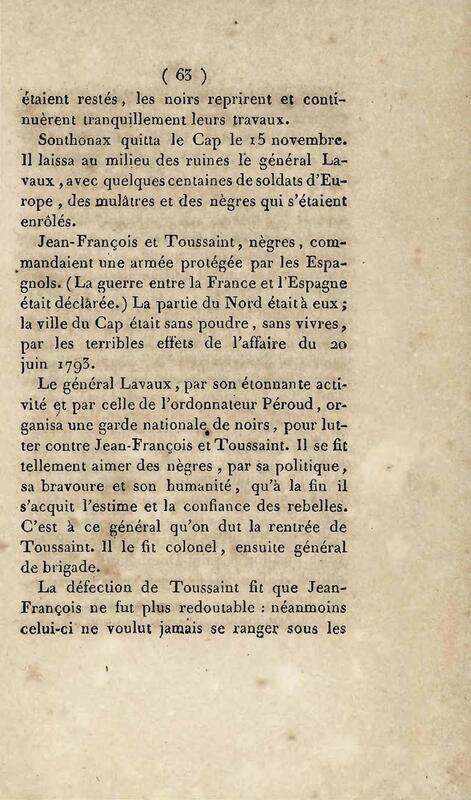 ( 63 )

étaient restés, les noirs reprirent et continuèrent tranquillement leurs travaux.

Sonthonax quitta le Cap le 15 novembre. Il laissa au milieu des ruines le général Lavaux, avec quelques centaines de soldats d'Europe, des mulâtres et des nègres qui s'étaient enrôlés.

Jean-François et Toussaint, nègres, commandaient une armée protégée par les Espagnols. (La guerre entre la France et l'Espagne était déclarée.) La partie du Nord était à eux; la ville du Cap était sans poudre, sans vivres, par les terribles effets de l'affaire du 20 juin 1793.

Le général Lavaux, par son étonnante activité et par celle de l'ordonnateur Péroud, organisa une garde nationale de noirs, pour lutter contre Jean-François et Toussaint. Il se fit tellement aimer des nègres, par sa politique, sa bravoure et son humanité, qu'à la fin il s'acquit l'estime et la confiance des rebelles. C'est à ce général qu'on dut la rentrée de Toussaint. Il le fit colonel, ensuite général de brigade.

La défection de Toussaint fit que Jean-François ne fut plus redoutable : néanmoins celui-ci ne voulut jamais se ranger sous les